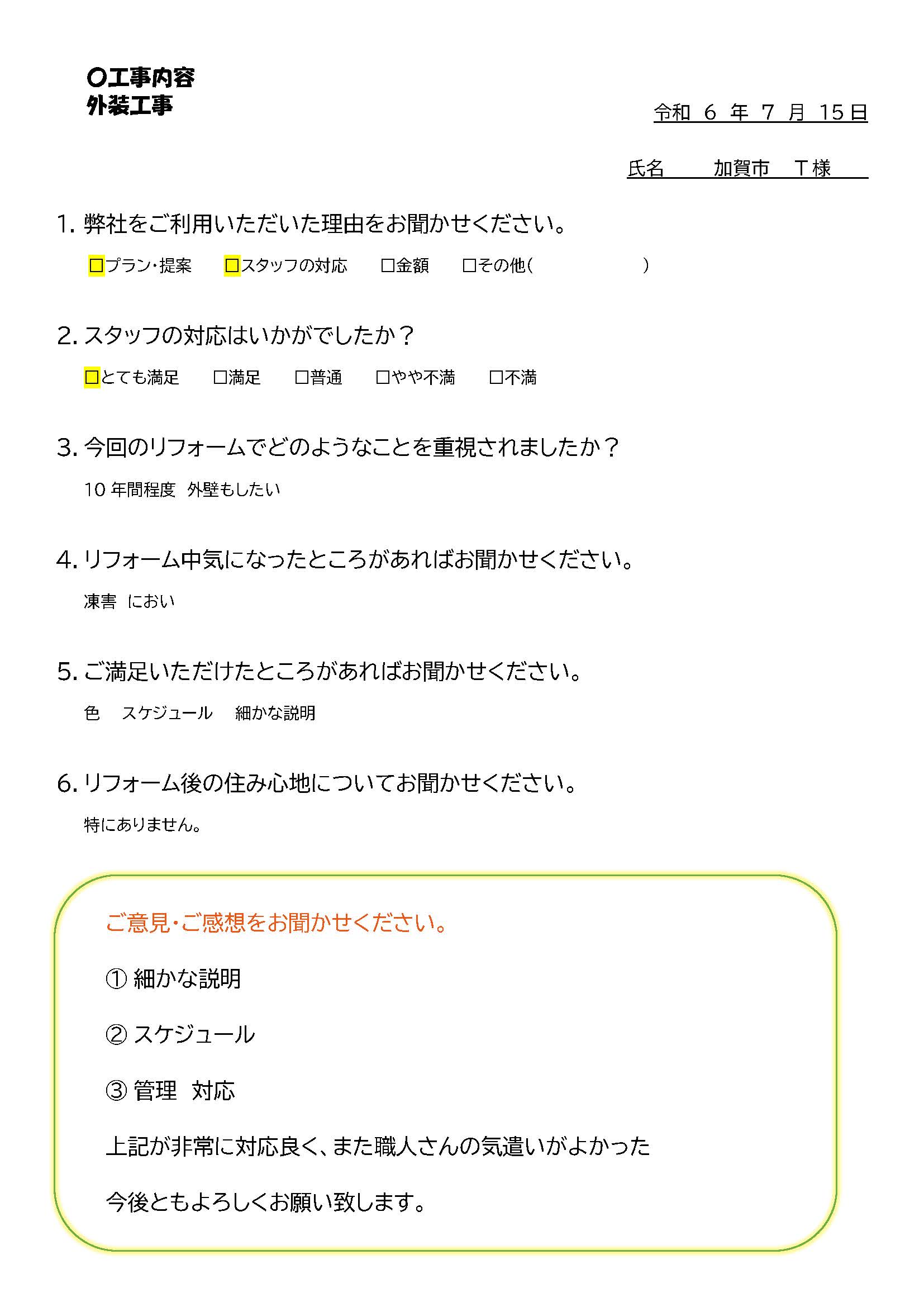 〇工事内容
外装工事

令和 6 年 7 月 15日

氏名　　加賀市　T様

1. 弊社をご利用いただいた理由をお聞かせください。

□プラン・提案　□スタッフの対応　□金額　□その他（　　　　）

2. スタッフの対応はいかがでしたか？

□とても満足　□満足　□普通　□やや不満　□不満

3. 今回のリフォームでどのようなことを重視されましたか？

10 年間程度　外壁もしたい

4. リフォーム中気になったところがあればお聞かせください。

凍害　におい

5. ご満足いただけたところがあればお聞かせください。

色　スケジュール　細かな説明

6. リフォーム後の住み心地についてお聞かせください。

特にありません。

ご意見・ご感想をお聞かせください。

① 細かな説明

② スケジュール

③ 管理　対応

上記が非常に対応良く、また職人さんの気遣いがよかった

今後ともよろしくお願い致します。